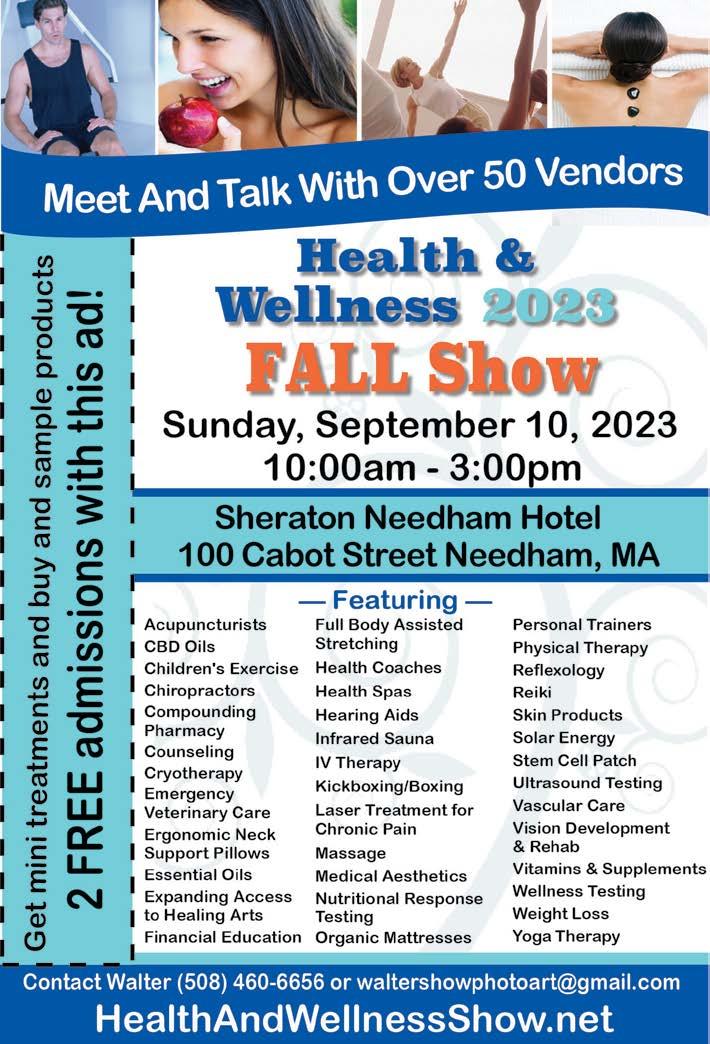 Meet And Talk With Over 50 Vendors

Get mini treatments and buy and sample products
2 FREE admissions with this ad!

Health &
Wellness 2023
FALL Show

Sunday, September 10, 2023
10:00am - 3:00pm

Sheraton Needham Hotel
100 Cabot Street Needham, MA

— Featuring —

Acupuncturists
CBD Oils
Children's Exercise
Chiropractors
Compounding Pharmacy
Counseling
Cryotherapy
Emergency Veterinary Care
Ergonomic Neck Support Pillows
Essential Oils
Expanding Access to Healing Arts
Financial Education

Full Body Assisted Stretching
Health Coaches
Health Spas
Hearing Aids
Infrared Sauna
IV Therapy
Kickboxing/Boxing
Laser Treatment for Chronic Pain
Massage
Medical Aesthetics
Nutritional Response Testing
Organic Mattresses

Personal Trainers
Physical Therapy
Reflexology
Reiki
Skin Products
Solar Energy
Stem Cell Patch
Ultrasound Testing
Vascular Care
Vision Development & Rehab
Vitamins & Supplements
Wellness Testing
Weight Loss
Yoga Therapy

Contact Walter (508) 460-6656 or waltershowphotoart@gmail.com
HealthAndWellnessShow.net